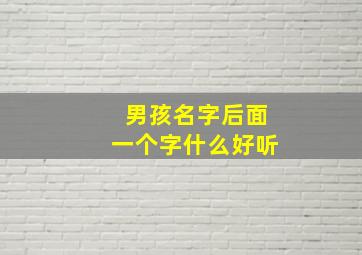 男孩名字后面
一个字什么好听